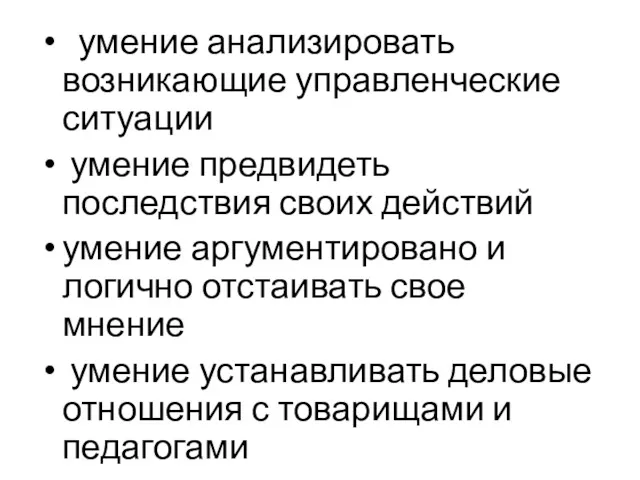 • умение анализировать возникающие управленческие ситуации

• умение предвидеть последствия своих действий

• умение аргументировано и логично отстаивать свое мнение

• умение устанавливать деловые отношения с товарищами и педагогами